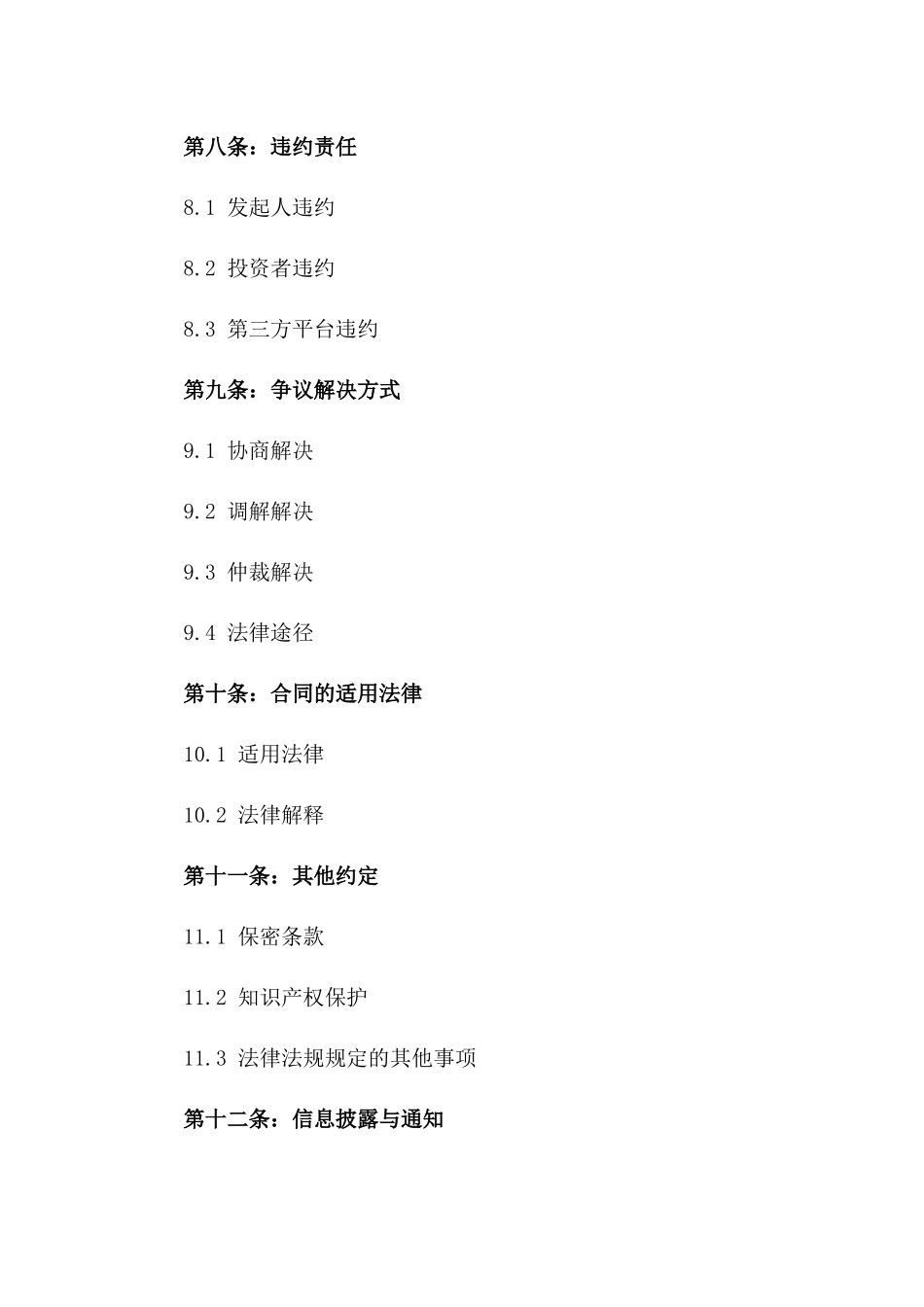 第八条：违约责任

8.1 发起人违约

8.2 投资者违约

8.3 第三方平台违约

第九条：争议解决方式

9.1 协商解决

9.2 调解解决

9.3 仲裁解决

9.4 法律途径

第十条：合同的适用法律

10.1 适用法律

10.2 法律解释

第十一条：其他约定

11.1 保密条款

11.2 知识产权保护

11.3 法律法规规定的其他事项

第十二条：信息披露与通知